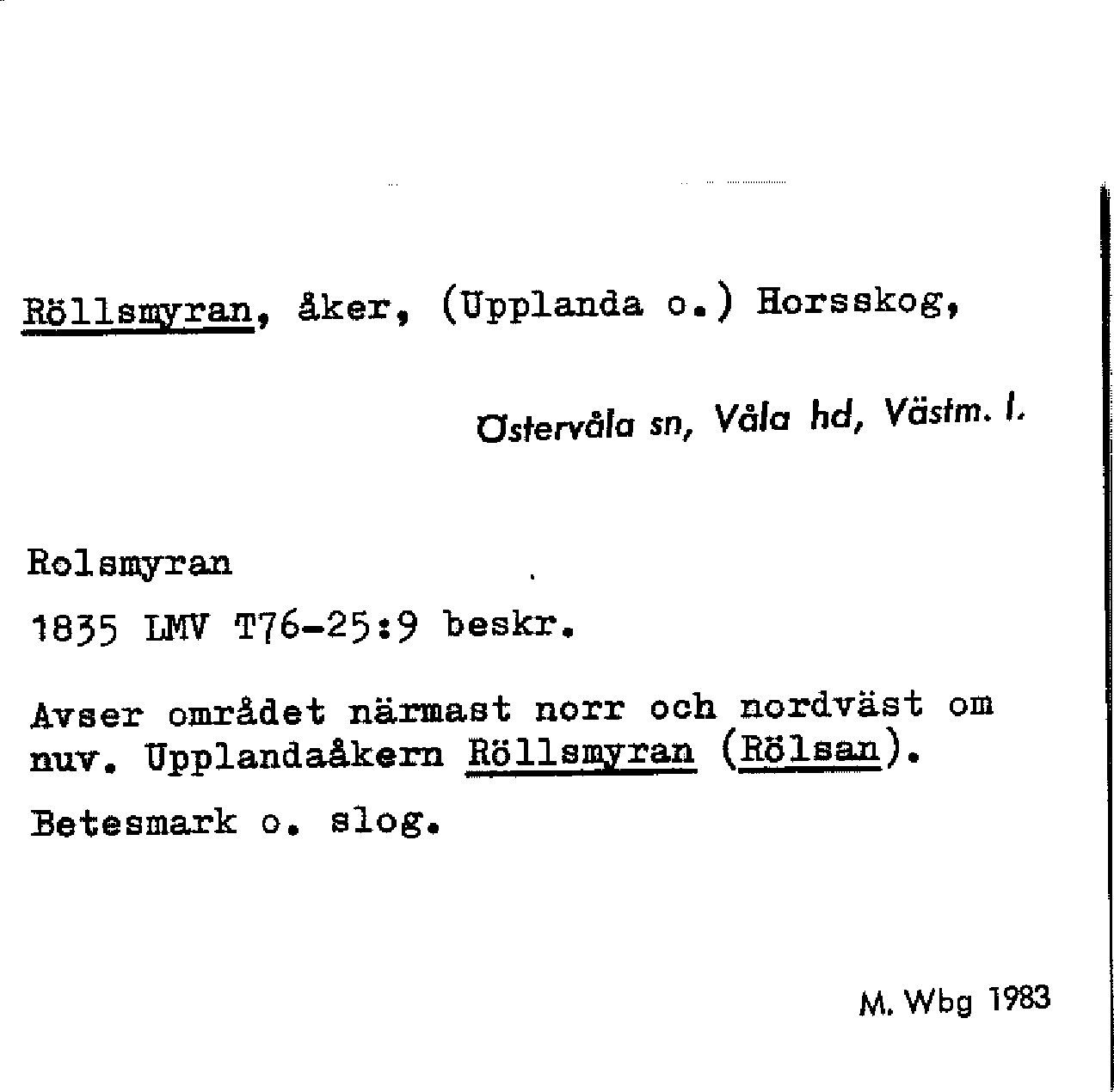 Röllsmyran, åker, (Upplanda o.) Horsskog,

Östervåla sn, Våla hd, Västm. l.

Rolsmyran

1835 LMV T76-25:9 beskr.

Avser området närmast norr och nordväst om nuv. Upplandaåkern Röllsmyran (Rölsan).

Betesmark o. slog.

M. Wbg 1983